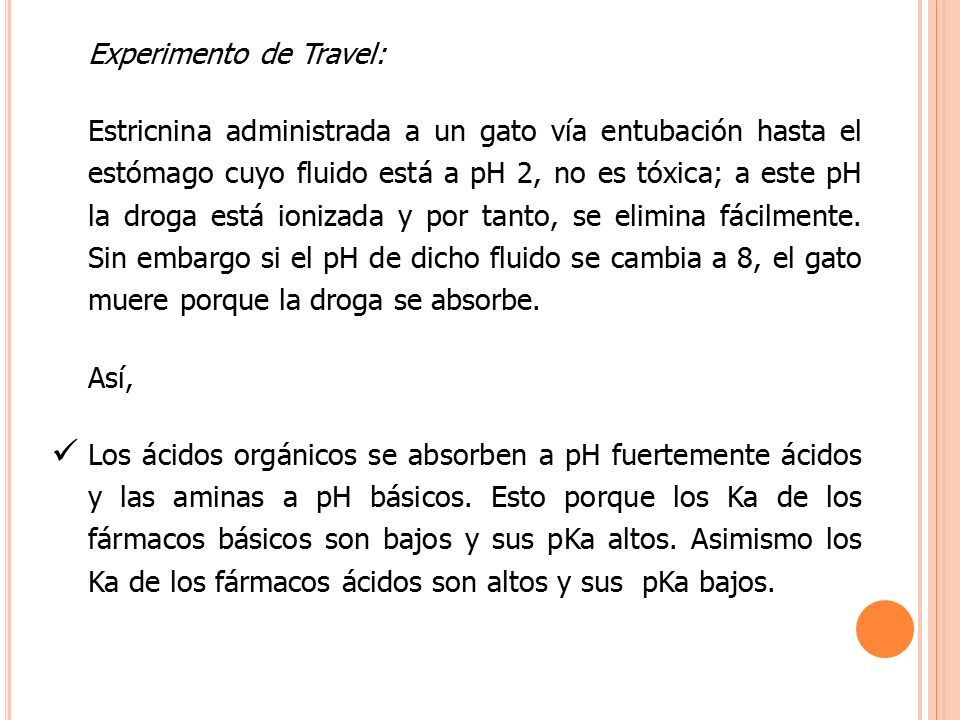 Experimento de Travel:

Estricnina administrada a un gato vía entubación hasta el estómago cuyo fluido está a pH 2, no es tóxica; a este pH la droga está ionizada y por tanto, se elimina fácilmente. Sin embargo si el pH de dicho fluido se cambia a 8, el gato muere porque la droga se absorbe.

Así,

✓ Los ácidos orgánicos se absorben a pH fuertemente ácidos y las aminas a pH básicos. Esto porque los Ka de los fármacos básicos son bajos y sus pKa altos. Asimismo los Ka de los fármacos ácidos son altos y sus pKa bajos.